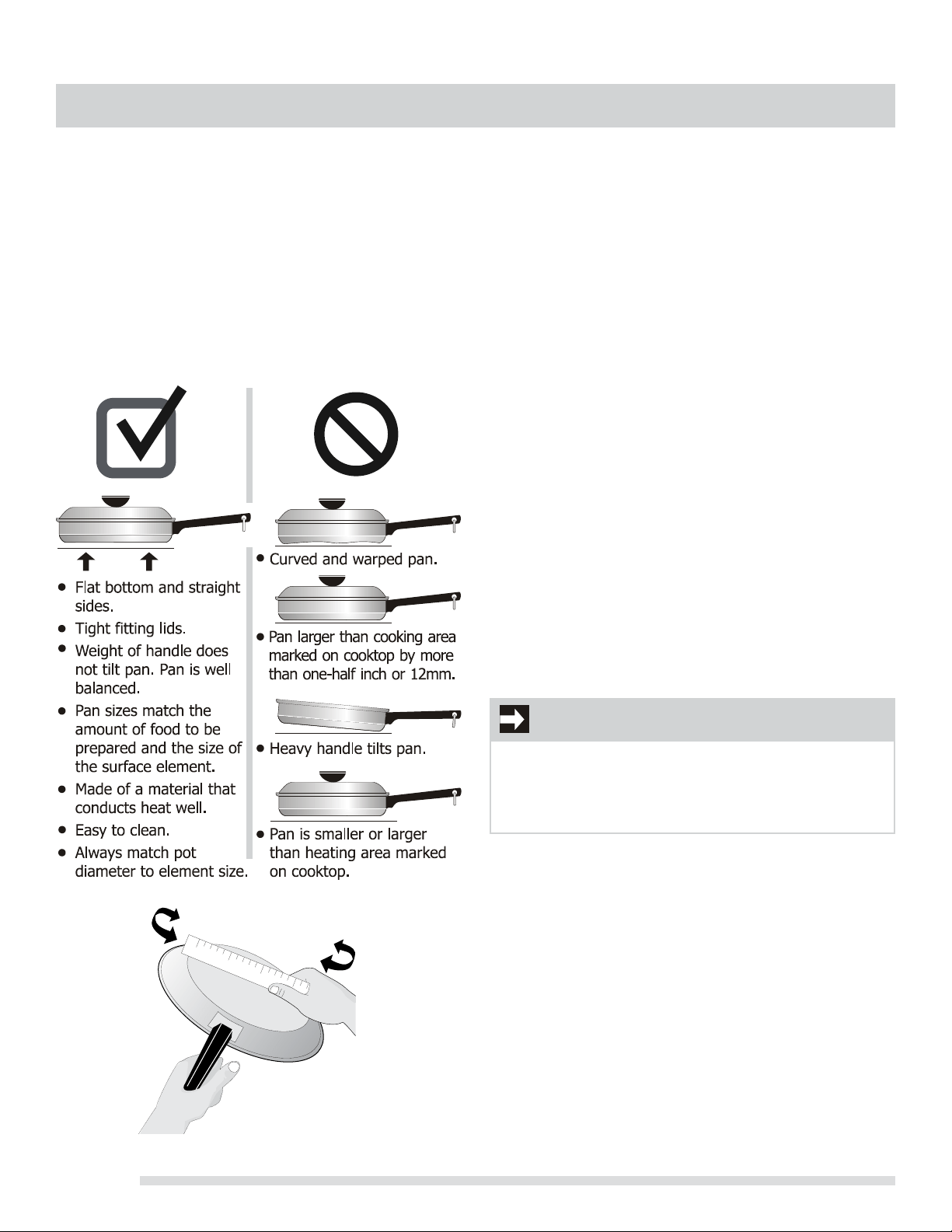 • Flat bottom and straight sides.
• Tight fitting lids.
• Weight of handle does not tilt pan. Pan is well balanced.
• Pan sizes match the amount of food to be prepared and the size of the surface element.
• Made of a material that conducts heat well.
• Easy to clean.
• Always match pot diameter to element size.

• Curved and warped pan.
• Pan larger than cooking area marked on cooktop by more than one-half inch or 12mm.
• Heavy handle tilts pan.
• Pan is smaller or larger than heating area marked on cooktop.